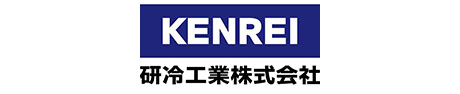 KENREI
研冷工業株式会社